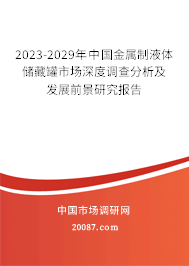 2023-2029年中国金属制液体储藏罐市场深度调查分析及发展前景研究报告

中国市场调研网

20087.com